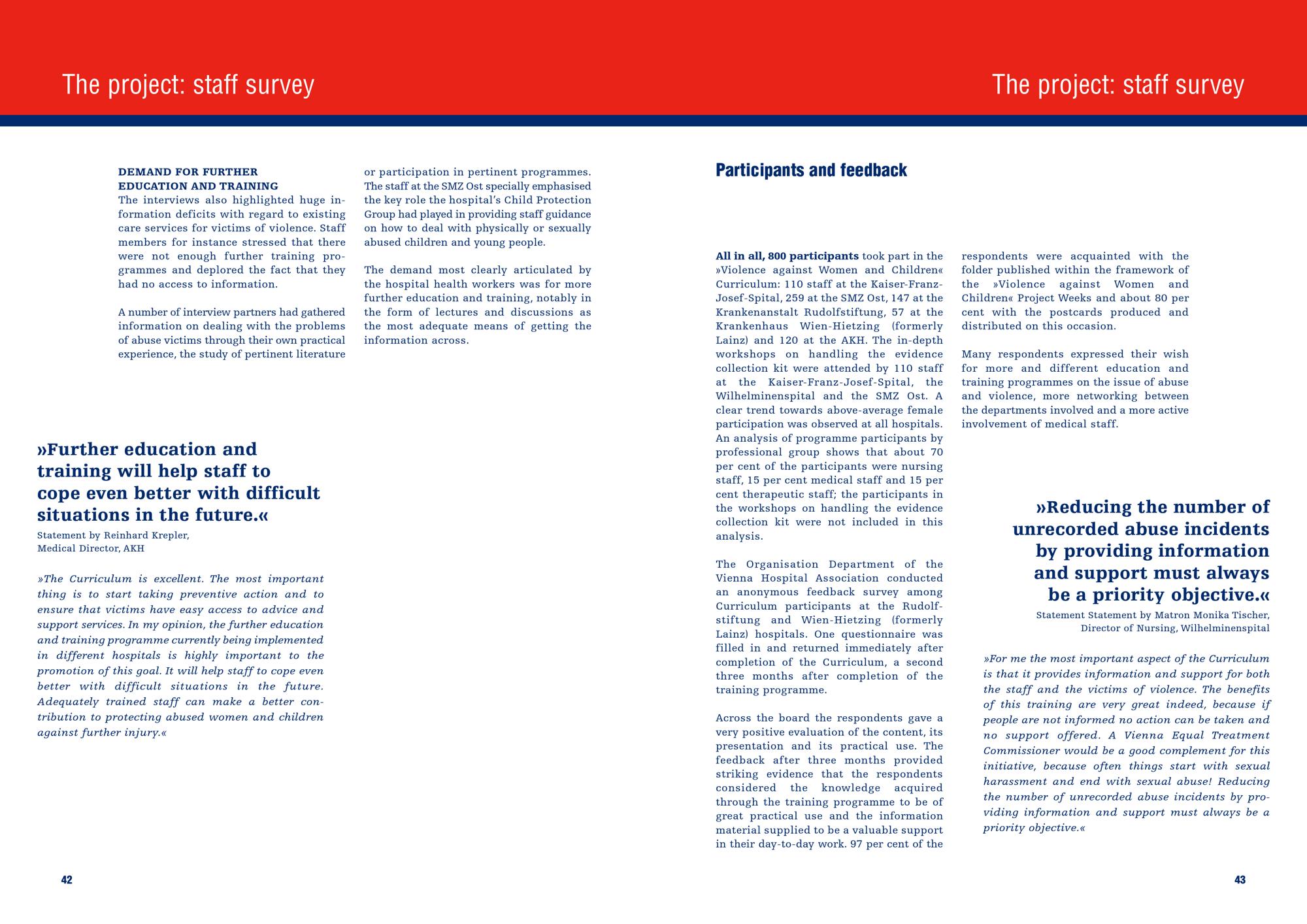 The project: staff survey

DEMAND FOR FURTHER EDUCATION AND TRAINING
The interviews also highlighted huge information deficits with regard to existing care services for victims of violence. Staff members for instance stressed that there were not enough further training programmes and deplored the fact that they had no access to information.

A number of interview partners had gathered information on dealing with the problems of abuse victims through their own practical experience, the study of pertinent literature or participation in pertinent programmes. The staff at the SMZ Ost specially emphasised the key role the hospital's Child Protection Group had played in providing staff guidance on how to deal with physically or sexually abused children and young people.

The demand most clearly articulated by the hospital health workers was for more further education and training, notably in the form of lectures and discussions as the most adequate means of getting the information across.

»Further education and training will help staff to cope even better with difficult situations in the future.«
Statement by Reinhard Krepler, Medical Director, AKH

»The Curriculum is excellent. The most important thing is to start taking preventive action and to ensure that victims have easy access to advice and support services. In my opinion, the further education and training programme currently being implemented in different hospitals is highly important to the promotion of this goal. It will help staff to cope even better with difficult situations in the future. Adequately trained staff can make a better contribution to protecting abused women and children against further injury.«

42

The project: staff survey

Participants and feedback

All in all, 800 participants took part in the »Violence against Women and Children« Curriculum: 110 staff at the Kaiser-Franz-Josef-Spital, 259 at the SMZ Ost, 147 at the Krankenanstalt Rudolfstiftung, 57 at the Krankenhaus Wien-Hietzing (formerly Lainz) and 120 at the AKH. The in-depth workshops on handling the evidence collection kit were attended by 110 staff at the Kaiser-Franz-Josef-Spital, the Wilhelminenspital and the SMZ Ost. A clear trend towards above-average female participation was observed at all hospitals. An analysis of programme participants by professional group shows that about 70 per cent of the participants were nursing staff, 15 per cent medical staff and 15 per cent therapeutic staff; the participants in the workshops on handling the evidence collection kit were not included in this analysis.

The Organisation Department of the Vienna Hospital Association conducted an anonymous feedback survey among Curriculum participants at the Rudolfstiftung and Wien-Hietzing (formerly Lainz) hospitals. One questionnaire was filled in and returned immediately after completion of the Curriculum, a second three months after completion of the training programme.

Across the board the respondents gave a very positive evaluation of the content, its presentation and its practical use. The feedback after three months provided striking evidence that the respondents considered the knowledge acquired through the training programme to be of great practical use and the information material supplied to be a valuable support in their day-to-day work. 97 per cent of the respondents were acquainted with the folder published within the framework of the »Violence against Women and Children« Project Weeks and about 80 per cent with the postcards produced and distributed on this occasion.

Many respondents expressed their wish for more and different education and training programmes on the issue of abuse and violence, more networking between the departments involved and a more active involvement of medical staff.

»Reducing the number of unrecorded abuse incidents by providing information and support must always be a priority objective.«
Statement Statement by Matron Monika Tischer, Director of Nursing, Wilhelminenspital

»For me the most important aspect of the Curriculum is that it provides information and support for both the staff and the victims of violence. The benefits of this training are very great indeed, because if people are not informed no action can be taken and no support offered. A Vienna Equal Treatment Commissioner would be a good complement for this initiative, because often things start with sexual harassment and end with sexual abuse! Reducing the number of unrecorded abuse incidents by providing information and support must always be a priority objective.«

43